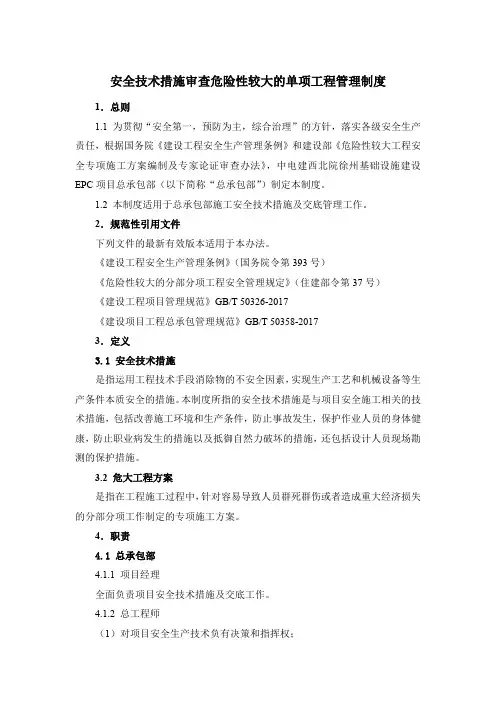 安全技术措施审查危险性较大的单项工程管理制度

1．总则

1.1 为贯彻“安全第一，预防为主，综合治理”的方针，落实各级安全生产责任，根据国务院《建设工程安全生产管理条例》和建设部《危险性较大工程安全专项施工方案编制及专家论证审查办法》，中电建西北院徐州基础设施建设EPC项目总承包部（以下简称“总承包部”）制定本制度。

1.2 本制度适用于总承包部施工安全技术措施及交底管理工作。

2．规范性引用文件

下列文件的最新有效版本适用于本办法。

《建设工程安全生产管理条例》（国务院令第393号）

《危险性较大的分部分项工程安全管理规定》（住建部令第37号）

《建设工程项目管理规范》GB/T 50326-2017

《建设项目工程总承包管理规范》GB/T 50358-2017

3．定义

3.1 安全技术措施

是指运用工程技术手段消除物的不安全因素，实现生产工艺和机械设备等生产条件本质安全的措施。本制度所指的安全技术措施是与项目安全施工相关的技术措施，包括改善施工环境和生产条件，防止事故发生，保护作业人员的身体健康，防止职业病发生的措施以及抵御自然力破坏的措施，还包括设计人员现场勘测的保护措施。

3.2 危大工程方案

是指在工程施工过程中，针对容易导致人员群死群伤或者造成重大经济损失的分部分项工作制定的专项施工方案。

4．职责

4.1 总承包部

4.1.1 项目经理

全面负责项目安全技术措施及交底工作。

4.1.2 总工程师

（1）对项目安全生产技术负有决策和指挥权；